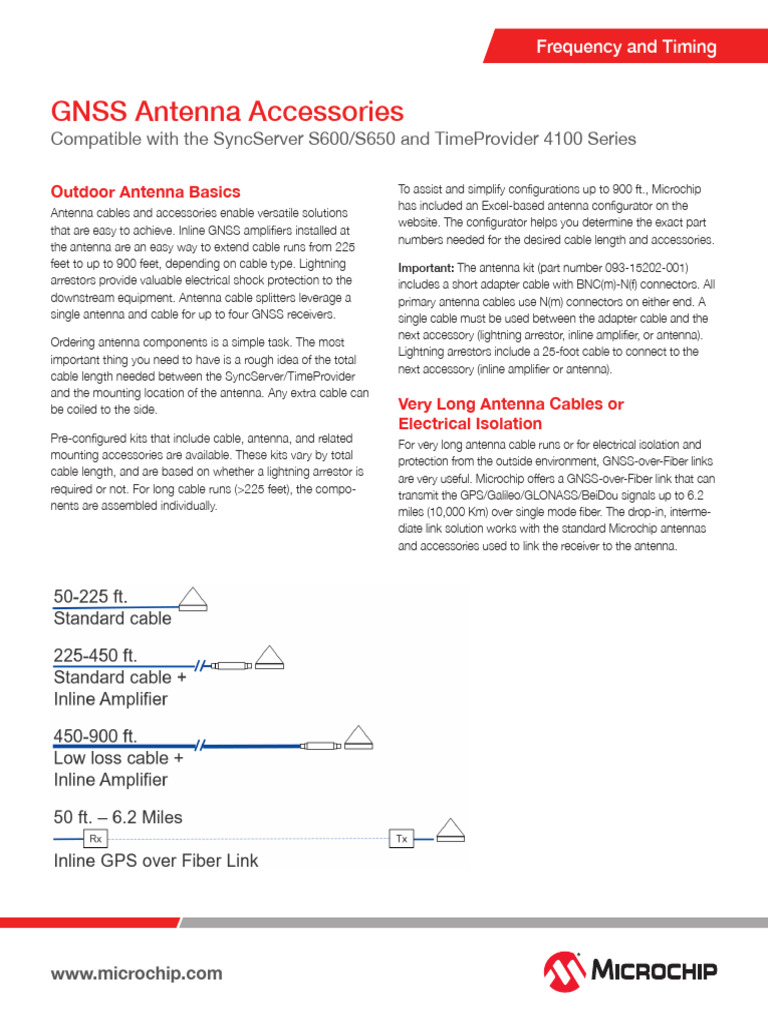 Frequency and Timing

GNSS Antenna Accessories

Compatible with the SyncServer S600/S650 and TimeProvider 4100 Series

Outdoor Antenna Basics

Antenna cables and accessories enable versatile solutions that are easy to achieve. Inline GNSS amplifiers installed at the antenna are an easy way to extend cable runs from 225 feet to up to 900 feet, depending on cable type. Lightning arrestors provide valuable electrical shock protection to the downstream equipment. Antenna cable splitters leverage a single antenna and cable for up to four GNSS receivers.

Ordering antenna components is a simple task. The most important thing you need to have is a rough idea of the total cable length needed between the SyncServer/TimeProvider and the mounting location of the antenna. Any extra cable can be coiled to the side.

Pre-configured kits that include cable, antenna, and related mounting accessories are available. These kits vary by total cable length, and are based on whether a lightning arrestor is required or not. For long cable runs (>225 feet), the components are assembled individually.

To assist and simplify configurations up to 900 ft., Microchip has included an Excel-based antenna configurator on the website. The configurator helps you determine the exact part numbers needed for the desired cable length and accessories.

Important: The antenna kit (part number 093-15202-001) includes a short adapter cable with BNC(m)-N(f) connectors. All primary antenna cables use N(m) connectors on either end. A single cable must be used between the adapter cable and the next accessory (lightning arrestor, inline amplifier, or antenna). Lightning arrestors include a 25-foot cable to connect to the next accessory (inline amplifier or antenna).

Very Long Antenna Cables or Electrical Isolation

For very long antenna cable runs or for electrical isolation and protection from the outside environment, GNSS-over-Fiber links are very useful. Microchip offers a GNSS-over-Fiber link that can transmit the GPS/Galileo/GLONASS/BeiDou signals up to 6.2 miles (10,000 Km) over single mode fiber. The drop-in, intermediate link solution works with the standard Microchip antennas and accessories used to link the receiver to the antenna.

50-225 ft.
Standard cable

225-450 ft.
Standard cable +
Inline Amplifier

450-900 ft.
Low loss cable +
Inline Amplifier

50 ft. – 6.2 Miles
Rx
Tx
Inline GPS over Fiber Link

www.microchip.com

MICROCHIP